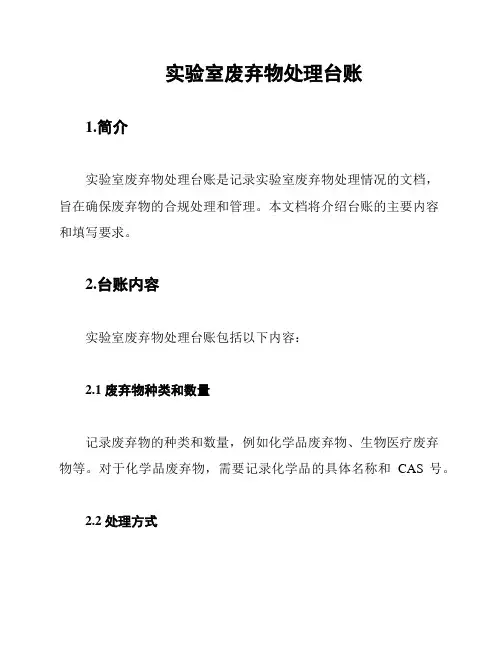 实验室废弃物处理台账

1.简介

实验室废弃物处理台账是记录实验室废弃物处理情况的文档，旨在确保废弃物的合规处理和管理。本文档将介绍台账的主要内容和填写要求。

2.台账内容

实验室废弃物处理台账包括以下内容：

2.1 废弃物种类和数量

记录废弃物的种类和数量，例如化学品废弃物、生物医疗废弃物等。对于化学品废弃物，需要记录化学品的具体名称和 CAS 号。

2.2 处理方式